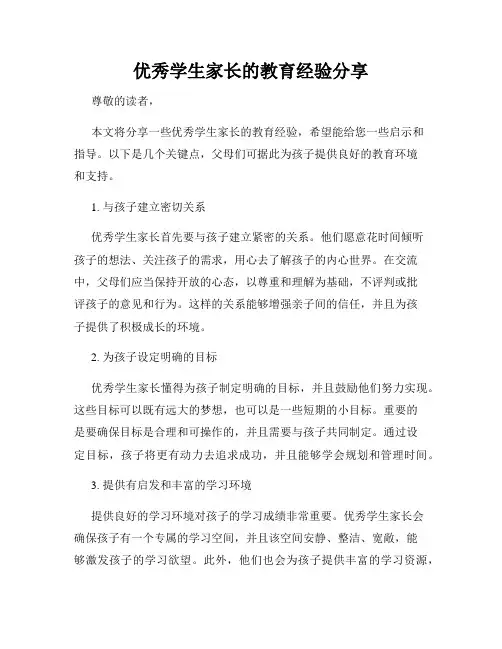 优秀学生家长的教育经验分享

尊敬的读者，

本文将分享一些优秀学生家长的教育经验，希望能给您一些启示和指导。以下是几个关键点，父母们可据此为孩子提供良好的教育环境和支持。

1. 与孩子建立密切关系

优秀学生家长首先要与孩子建立紧密的关系。他们愿意花时间倾听孩子的想法、关注孩子的需求，用心去了解孩子的内心世界。在交流中，父母们应当保持开放的心态，以尊重和理解为基础，不评判或批评孩子的意见和行为。这样的关系能够增强亲子间的信任，并且为孩子提供了积极成长的环境。

2. 为孩子设定明确的目标

优秀学生家长懂得为孩子制定明确的目标，并且鼓励他们努力实现。这些目标可以既有远大的梦想，也可以是一些短期的小目标。重要的是要确保目标是合理和可操作的，并且需要与孩子共同制定。通过设定目标，孩子将更有动力去追求成功，并且能够学会规划和管理时间。

3. 提供有启发和丰富的学习环境

提供良好的学习环境对孩子的学习成绩非常重要。优秀学生家长会确保孩子有一个专属的学习空间，并且该空间安静、整洁、宽敞，能够激发孩子的学习欲望。此外，他们也会为孩子提供丰富的学习资源，